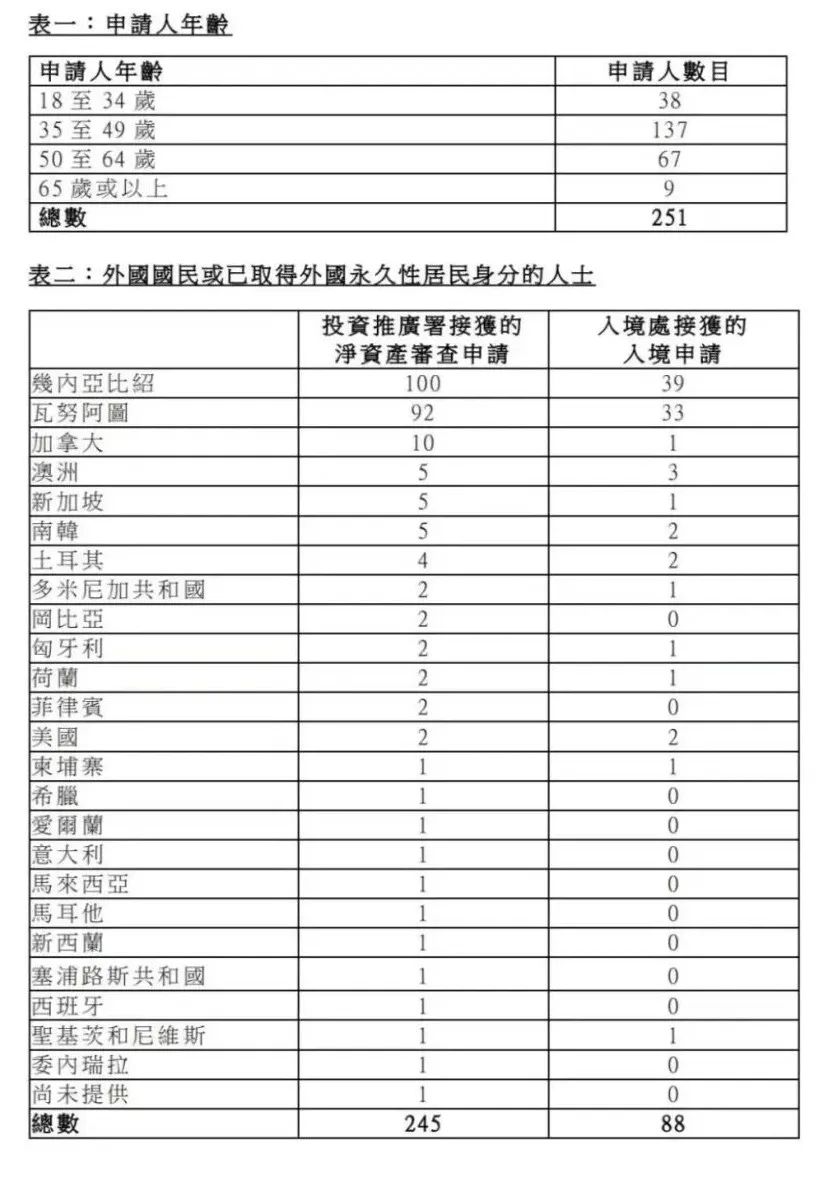 表一：申請人年齡

| 申請人年齡 | 申請人數目 |
|---|---|
| 18 至 34 歲 | 38 |
| 35 至 49 歲 | 137 |
| 50 至 64 歲 | 67 |
| 65 歲或以上 | 9 |
| 總數 | 251 |

表二：外國國民或已取得外國永久性居民身分的人士

| | 投資推廣署接獲的淨資產審查申請 | 入境處接獲的入境申請 |
|---|---|---|
| 幾內亞比紹 | 100 | 39 |
| 瓦努阿圖 | 92 | 33 |
| 加拿大 | 10 | 1 |
| 澳洲 | 5 | 3 |
| 新加坡 | 5 | 1 |
| 南韓 | 5 | 2 |
| 土耳其 | 4 | 2 |
| 多米尼加共和國 | 2 | 1 |
| 岡比亞 | 2 | 0 |
| 匈牙利 | 2 | 1 |
| 荷蘭 | 2 | 1 |
| 菲律賓 | 2 | 0 |
| 美國 | 2 | 2 |
| 柬埔寨 | 1 | 1 |
| 希臘 | 1 | 0 |
| 愛爾蘭 | 1 | 0 |
| 意大利 | 1 | 0 |
| 馬來西亞 | 1 | 0 |
| 馬耳他 | 1 | 0 |
| 新西蘭 | 1 | 0 |
| 塞浦路斯共和國 | 1 | 0 |
| 西班牙 | 1 | 0 |
| 聖基茨和尼維斯 | 1 | 1 |
| 委內瑞拉 | 1 | 0 |
| 尚未提供 | 1 | 0 |
| 總數 | 245 | 88 |